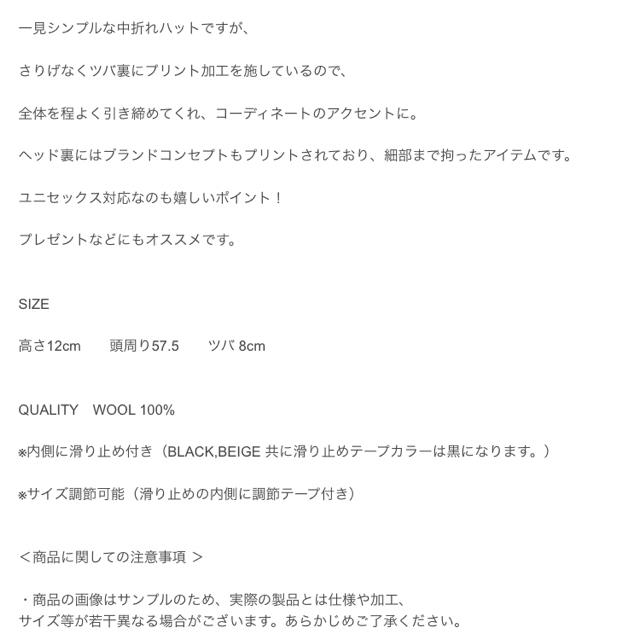 一見シンプルな中折れハットですが、

さりげなくツバ裏にプリント加工を施しているので、

全体を程よく引き締めてくれ、コーディネートのアクセントに。

ヘッド裏にはブランドコンセプトもプリントされており、細部まで拘ったアイテムです。

ユニセックス対応なのも嬉しいポイント！

プレゼントなどにもオススメです。

SIZE

高さ12cm　　頭周り57.5　　ツバ 8cm

QUALITY　WOOL 100%

※内側に滑り止め付き（BLACK,BEIGE 共に滑り止めテープカラーは黒になります。）

※サイズ調節可能（滑り止めの内側に調節テープ付き）

＜商品に関しての注意事項 ＞

・商品の画像はサンプルのため、実際の製品とは仕様や加工、サイズ等が若干異なる場合がございます。あらかじめご了承ください。